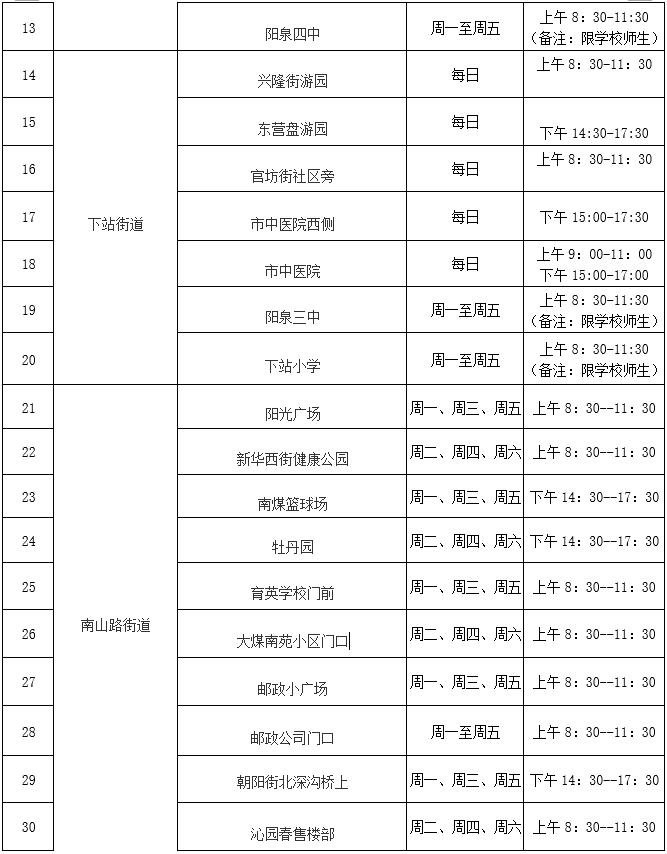 | 13 |  | 阳泉四中 | 周一至周五 | 上午 8：30-11:30（备注：限学校师生） |
|---|---|---|---|---|
| 14 | 下站街道 | 兴隆街游园 | 每日 | 上午 8：30-11：30 |
| 15 |  | 东营盘游园 | 每日 | 下午 14:30-17:30 |
| 16 |  | 官坊街社区旁 | 每日 | 上午 8：30-11：30 |
| 17 |  | 市中医院西侧 | 每日 | 下午 15:00-17:30 |
| 18 |  | 市中医院 | 每日 | 上午 9：00-11：00 下午 15:00-17:00 |
| 19 |  | 阳泉三中 | 周一至周五 | 上午 8：30-11:30（备注：限学校师生） |
| 20 |  | 下站小学 | 周一至周五 | 上午 8：30-11:30（备注：限学校师生） |
| 21 | 南山路街道 | 阳光广场 | 周一、周三、周五 | 上午 8：30--11：30 |
| 22 |  | 新华西街健康公园 | 周二、周四、周六 | 上午 8：30--11：30 |
| 23 |  | 南煤篮球场 | 周一、周三、周五 | 下午 14：30--17：30 |
| 24 |  | 牡丹园 | 周二、周四、周六 | 下午 14：30--17：30 |
| 25 |  | 育英学校门前 | 周一、周三、周五 | 上午 8：30--11:30 |
| 26 |  | 大煤南苑小区门口 | 周二、周四、周六 | 上午 8：30--11:30 |
| 27 |  | 邮政小广场 | 周一、周三、周五 | 上午 8：30--11:30 |
| 28 |  | 邮政公司门口 | 周一至周五 | 上午 8：30--11:30 |
| 29 |  | 朝阳街北深沟桥上 | 周一、周三、周五 | 下午 14：30--17：30 |
| 30 |  | 沁园春售楼部 | 周二、周四、周六 | 上午 8：30--11：30 |